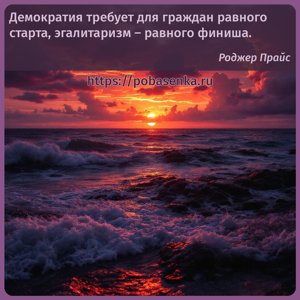 Демократия требует для граждан равного старта, эгалитаризм – равного финиша.

Роджер Прайс

https://pobasenka.ru